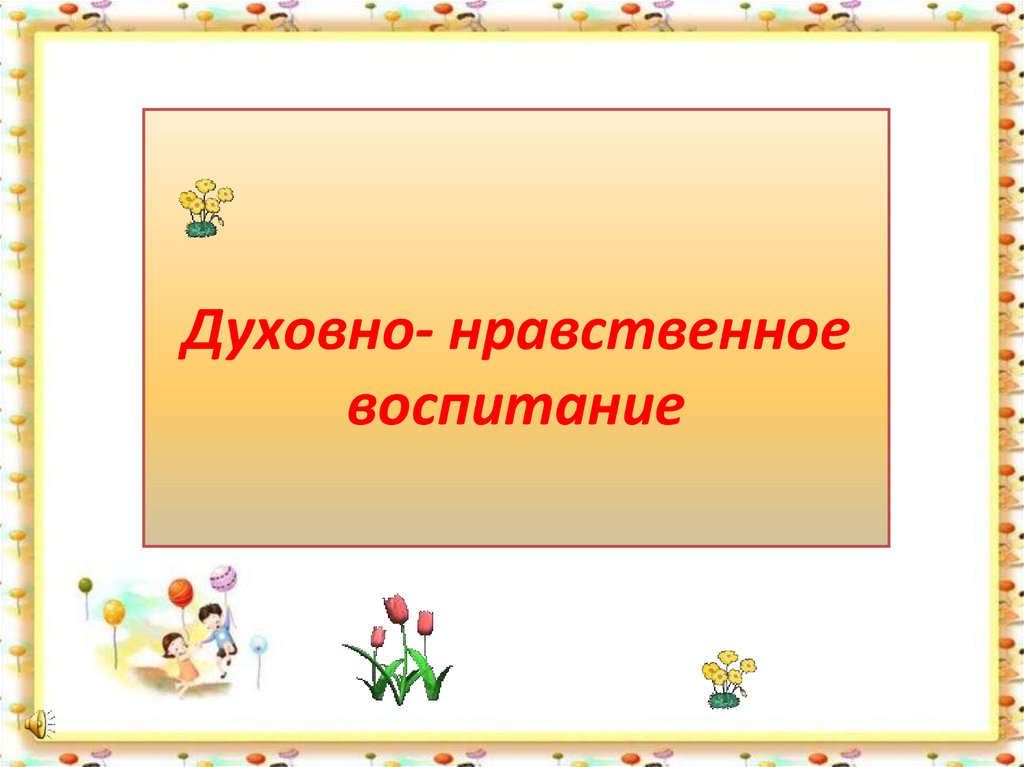 Духовно- нравственное воспитание